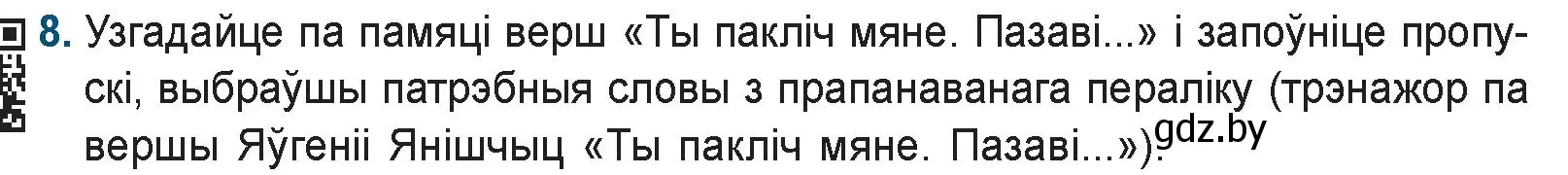 8. Узгадайце па памяці верш «Ты пакліч мяне. Пазаві...» і запоўніце пропускі, выбраўшы патрэбныя словы з прапанаванага пераліку (трэнажор па вершы Яўгеніі Янішчыц «Ты пакліч мяне. Пазаві...»).

gdz.by